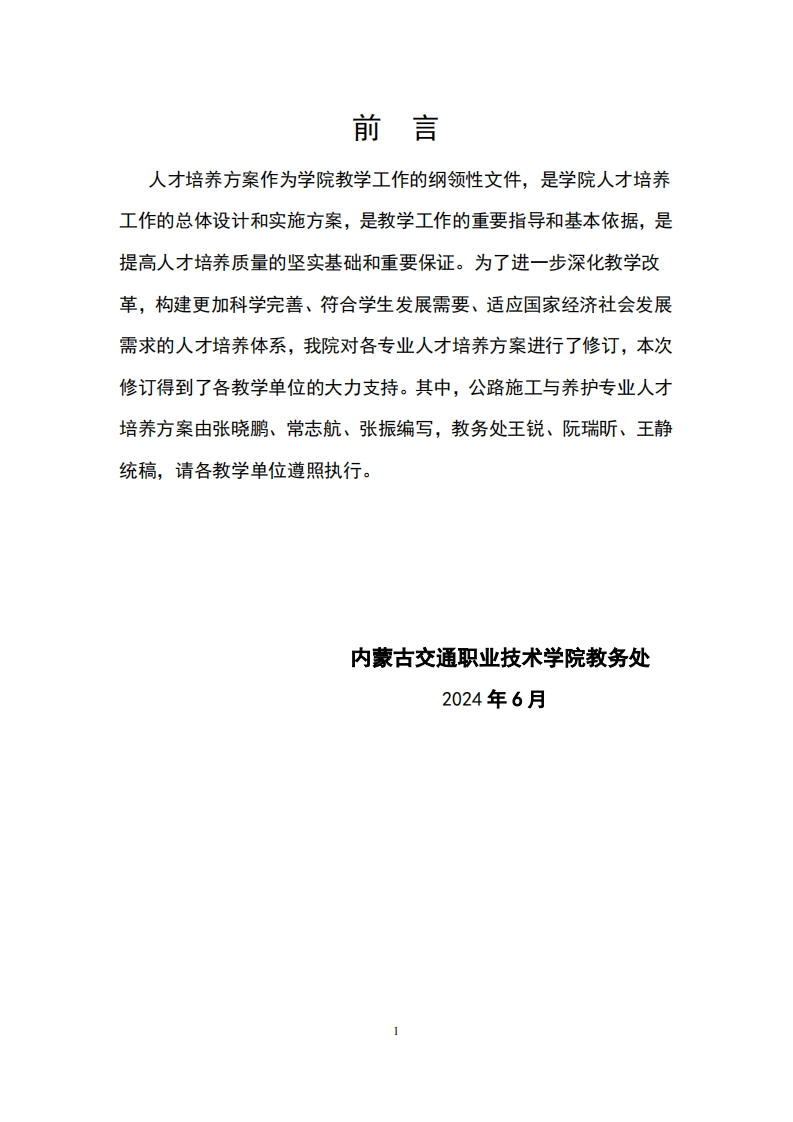 前　言

人才培养方案作为学院教学工作的纲领性文件，是学院人才培养工作的总体设计和实施方案，是教学工作的重要指导和基本依据，是提高人才培养质量的坚实基础和重要保证。为了进一步深化教学改革，构建更加科学完善、符合学生发展需要、适应国家经济社会发展需求的人才培养体系，我院对各专业人才培养方案进行了修订，本次修订得到了各教学单位的大力支持。其中，公路施工与养护专业人才培养方案由张晓鹏、常志航、张振编写，教务处王锐、阮瑞昕、王静统稿，请各教学单位遵照执行。

内蒙古交通职业技术学院教务处
2024 年 6 月

1